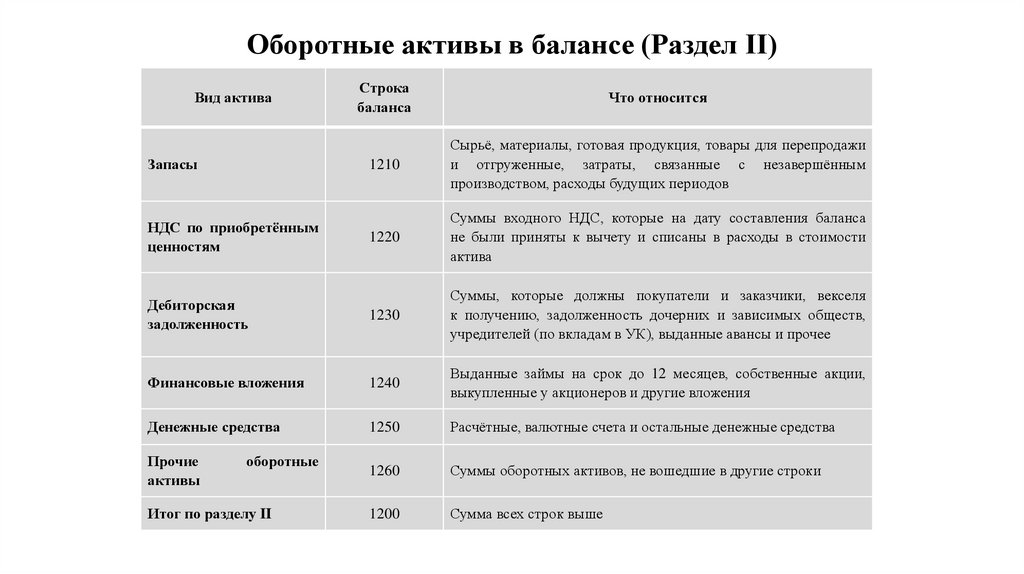 Оборотные активы в балансе (Раздел II)

| Вид актива | Строка баланса | Что относится |
|---|---|---|
| Запасы | 1210 | Сырьё, материалы, готовая продукция, товары для перепродажи и отгруженные, затраты, связанные с незавершённым производством, расходы будущих периодов |
| НДС по приобретённым ценностям | 1220 | Суммы входного НДС, которые на дату составления баланса не были приняты к вычету и списаны в расходы в стоимости актива |
| Дебиторская задолженность | 1230 | Суммы, которые должны покупатели и заказчики, векселя к получению, задолженность дочерних и зависимых обществ, учредителей (по вкладам в УК), выданные авансы и прочее |
| Финансовые вложения | 1240 | Выданные займы на срок до 12 месяцев, собственные акции, выкупленные у акционеров и другие вложения |
| Денежные средства | 1250 | Расчётные, валютные счета и остальные денежные средства |
| Прочие оборотные активы | 1260 | Суммы оборотных активов, не вошедшие в другие строки |
| Итог по разделу II | 1200 | Сумма всех строк выше |